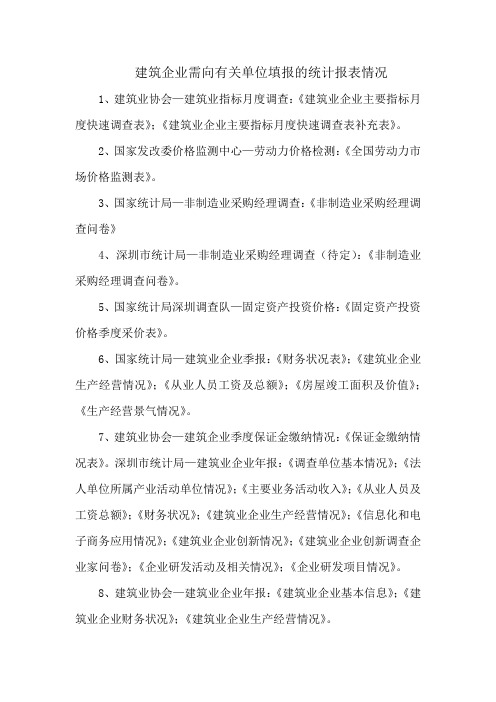 建筑企业需向有关单位填报的统计报表情况

1、建筑业协会—建筑业指标月度调查：《建筑业企业主要指标月度快速调查表》；《建筑业企业主要指标月度快速调查表补充表》。

2、国家发改委价格监测中心—劳动力价格检测：《全国劳动力市场价格监测表》。

3、国家统计局—非制造业采购经理调查：《非制造业采购经理调查问卷》

4、深圳市统计局—非制造业采购经理调查（待定）：《非制造业采购经理调查问卷》。

5、国家统计局深圳调查队—固定资产投资价格：《固定资产投资价格季度采价表》。

6、国家统计局—建筑业企业季报：《财务状况表》；《建筑业企业生产经营情况》；《从业人员工资及总额》；《房屋竣工面积及价值》；《生产经营景气情况》。

7、建筑业协会—建筑企业季度保证金缴纳情况：《保证金缴纳情况表》。深圳市统计局—建筑业企业年报：《调查单位基本情况》；《法人单位所属产业活动单位情况》；《主要业务活动收入》；《从业人员及工资总额》；《财务状况》；《建筑业企业生产经营情况》；《信息化和电子商务应用情况》；《建筑业企业创新情况》；《建筑业企业创新调查企业家问卷》；《企业研发活动及相关情况》；《企业研发项目情况》。

8、建筑业协会—建筑业企业年报：《建筑业企业基本信息》；《建筑业企业财务状况》；《建筑业企业生产经营情况》。